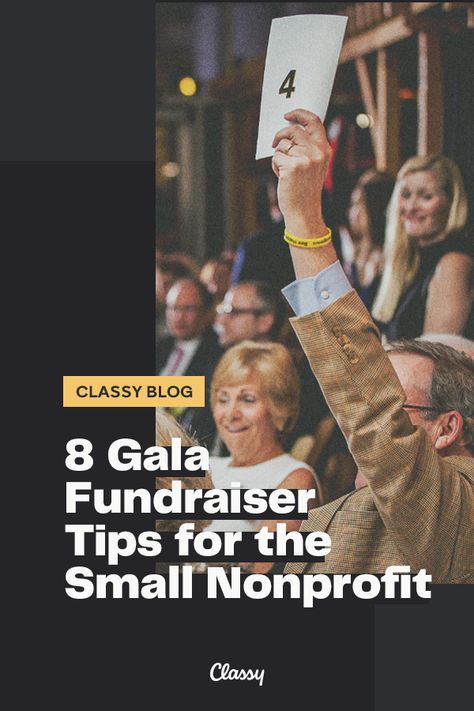 4

CLASSY BLOG

8 Gala Fundraiser Tips for the Small Nonprofit

Classy